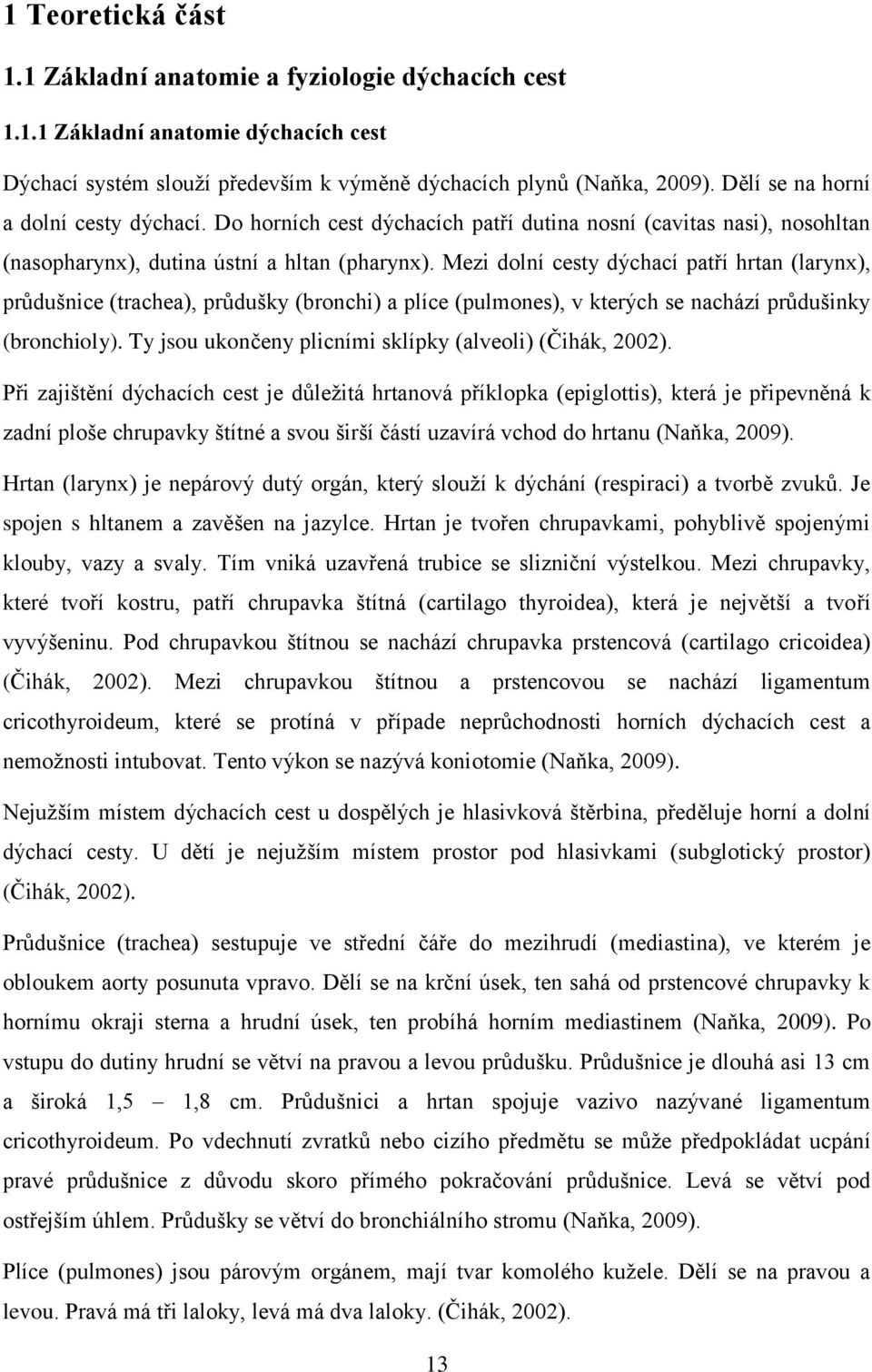 1 Teoretická část

1.1 Základní anatomie a fyziologie dýchacích cest

1.1.1 Základní anatomie dýchacích cest

Dýchací systém slouží především k výměně dýchacích plynů (Naňka, 2009). Dělí se na horní a dolní cesty dýchací. Do horních cest dýchacích patří dutina nosní (cavitas nasi), nosohltan (nasopharynx), dutina ústní a hltan (pharynx). Mezi dolní cesty dýchací patří hrtan (larynx), průdušnice (trachea), průdušky (bronchi) a plíce (pulmones), v kterých se nachází průdušinky (bronchioly). Ty jsou ukončeny plicními sklípky (alveoli) (Čihák, 2002).

Při zajištění dýchacích cest je důležitá hrtanová příklopka (epiglottis), která je připevněná k zadní ploše chrupavky štítné a svou širší částí uzavírá vchod do hrtanu (Naňka, 2009).

Hrtan (larynx) je nepárový dutý orgán, který slouží k dýchání (respiraci) a tvorbě zvuků. Je spojen s hltanem a zavěšen na jazylce. Hrtan je tvořen chrupavkami, pohyblivě spojenými klouby, vazy a svaly. Tím vniká uzavřená trubice se slizniční výstelkou. Mezi chrupavky, které tvoří kostru, patří chrupavka štítná (cartilago thyroidea), která je největší a tvoří vyvýšeninu. Pod chrupavkou štítnou se nachází chrupavka prstencová (cartilago cricoidea) (Čihák, 2002). Mezi chrupavkou štítnou a prstencovou se nachází ligamentum cricothyroideum, které se protíná v případe neprůchodnosti horních dýchacích cest a nemožnosti intubovat. Tento výkon se nazývá koniotomie (Naňka, 2009).

Nejužším místem dýchacích cest u dospělých je hlasivková štěrbina, předěluje horní a dolní dýchací cesty. U dětí je nejužším místem prostor pod hlasivkami (subglotický prostor) (Čihák, 2002).

Průdušnice (trachea) sestupuje ve střední čáře do mezihrudí (mediastina), ve kterém je obloukem aorty posunuta vpravo. Dělí se na krční úsek, ten sahá od prstencové chrupavky k hornímu okraji sterna a hrudní úsek, ten probíhá horním mediastinem (Naňka, 2009). Po vstupu do dutiny hrudní se větví na pravou a levou průdušku. Průdušnice je dlouhá asi 13 cm a široká 1,5 – 1,8 cm. Průdušnici a hrtan spojuje vazivo nazývané ligamentum cricothyroideum. Po vdechnutí zvratků nebo cizího předmětu se může předpokládat ucpání pravé průdušnice z důvodu skoro přímého pokračování průdušnice. Levá se větví pod ostřejším úhlem. Průdušky se větví do bronchiálního stromu (Naňka, 2009).

Plíce (pulmones) jsou párovým orgánem, mají tvar komolého kužele. Dělí se na pravou a levou. Pravá má tři laloky, levá má dva laloky. (Čihák, 2002).

13